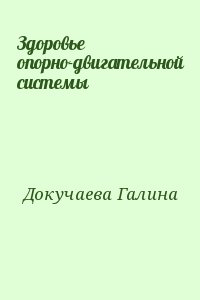 Здоровье опорно-двигательной системы

Докучаева Галина